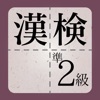 漢検

準2級